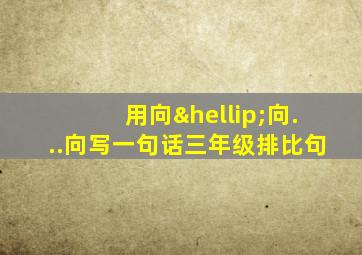 用向&hellip;向...向写一句话三年级排比句